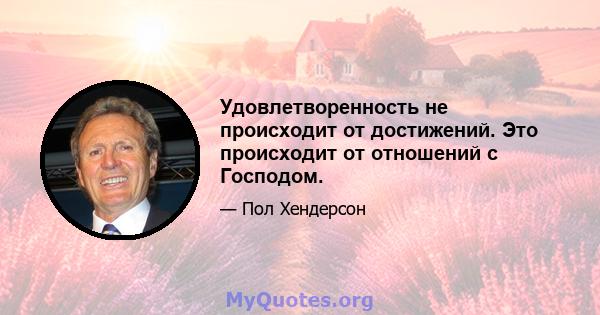 Удовлетворенность не происходит от достижений. Это происходит от отношений с Господом.

— Пол Хендерсон

MyQuotes.org